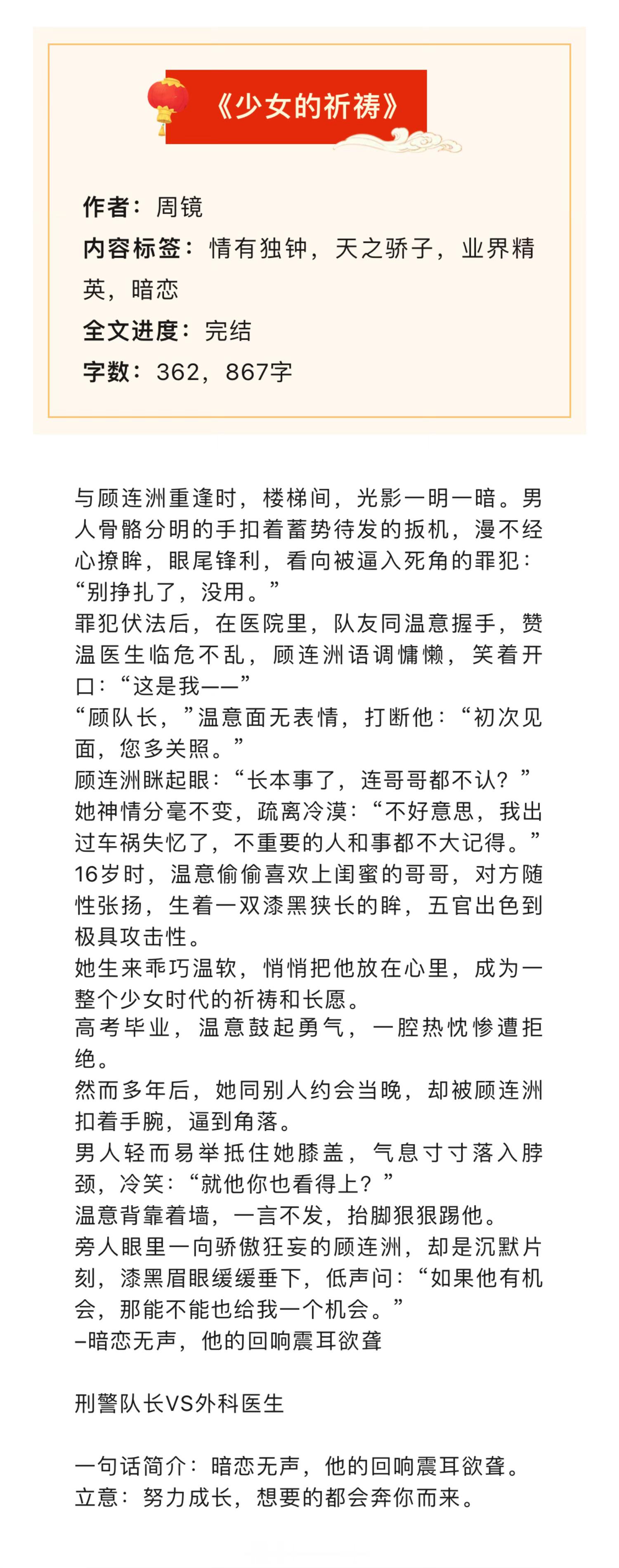 《少女的祈祷》

作者：周镜
内容标签：情有独钟，天之骄子，业界精英，暗恋
全文进度：完结
字数：362，867字

与顾连洲重逢时，楼梯间，光影一明一暗。男人骨骼分明的手扣着蓄势待发的扳机，漫不经心撩眸，眼尾锋利，看向被逼入死角的罪犯：“别挣扎了，没用。”
罪犯伏法后，在医院里，队友同温意握手，赞温医生临危不乱，顾连洲语调慵懒，笑着开口：“这是我——”
“顾队长，”温意面无表情，打断他：“初次见面，您多关照。”
顾连洲眯起眼：“长本事了，连哥哥都不认？”
她神情分毫不变，疏离冷漠：“不好意思，我出过车祸失忆了，不重要的人和事都不大记得。”
16岁时，温意偷偷喜欢上闺蜜的哥哥，对方随性张扬，生着一双漆黑狭长的眸，五官出色到极具攻击性。
她生来乖巧温软，悄悄把他放在心里，成为一整个少女时代的祈祷和长愿。
高考毕业，温意鼓起勇气，一腔热忱惨遭拒绝。
然而多年后，她同别人约会当晚，却被顾连洲扣着手腕，逼到角落。
男人轻而易举抵住她膝盖，气息寸寸落入脖颈，冷笑：“就他你也看得上？”
温意背靠着墙，一言不发，抬脚狠狠踢他。
旁人眼里一向骄傲狂妄的顾连洲，却是沉默片刻，漆黑眉眼缓缓垂下，低声问：“如果他有机会，那能不能也给我一个机会。”
–暗恋无声，他的回响震耳欲聋

刑警队长VS外科医生

一句话简介：暗恋无声，他的回响震耳欲聋。
立意：努力成长，想要的都会奔你而来。